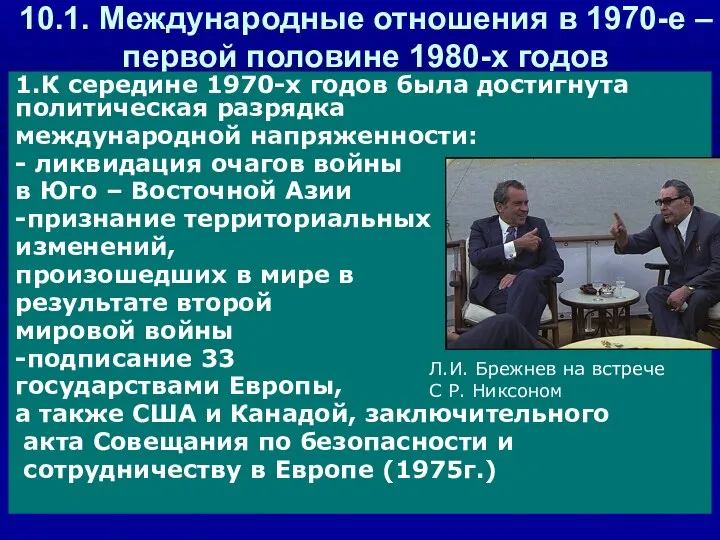 10.1. Международные отношения в 1970-е – первой половине 1980-х годов

1.К середине 1970-х годов была достигнута политическая разрядка международной напряженности:
- ликвидация очагов войны в Юго – Восточной Азии
-признание территориальных изменений, произошедших в мире в результате второй мировой войны
-подписание 33 государствами Европы, а также США и Канадой, заключительного акта Совещания по безопасности и сотрудничеству в Европе (1975г.)

Л.И. Брежнев на встрече С Р. Никсоном